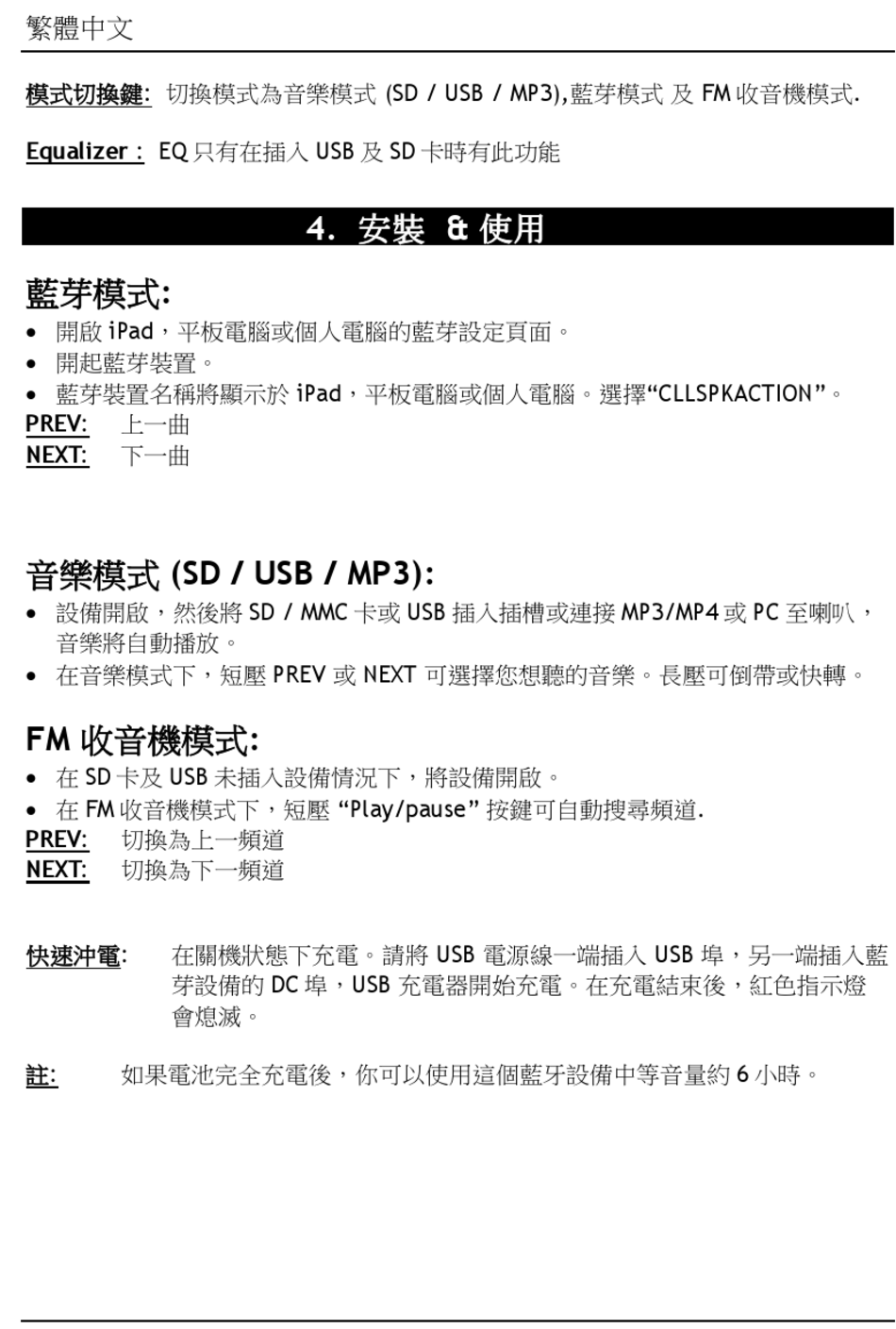 繁體中文

模式切換鍵: 切換模式為音樂模式 (SD / USB / MP3),藍芽模式 及 FM 收音機模式.

Equalizer : EQ 只有在插入 USB 及 SD 卡時有此功能

4. 安裝 & 使用

藍芽模式:

• 開啟 iPad，平板電腦或個人電腦的藍芽設定頁面。
• 開起藍芽裝置。
• 藍芽裝置名稱將顯示於 iPad，平板電腦或個人電腦。選擇“CLLSPKACTION”。

PREV: 上一曲
NEXT: 下一曲

音樂模式 (SD / USB / MP3):

• 設備開啟，然後將 SD / MMC 卡或 USB 插入插槽或連接 MP3/MP4 或 PC 至喇叭，音樂將自動播放。
• 在音樂模式下，短壓 PREV 或 NEXT 可選擇您想聽的音樂。長壓可倒帶或快轉。

FM 收音機模式:

• 在 SD 卡及 USB 未插入設備情況下，將設備開啟。
• 在 FM 收音機模式下，短壓 “Play/pause” 按鍵可自動搜尋頻道.

PREV: 切換為上一頻道
NEXT: 切換為下一頻道

快速沖電: 在關機狀態下充電。請將 USB 電源線一端插入 USB 埠，另一端插入藍芽設備的 DC 埠，USB 充電器開始充電。在充電結束後，紅色指示燈會熄滅。

註: 如果電池完全充電後，你可以使用這個藍牙設備中等音量約 6 小時。